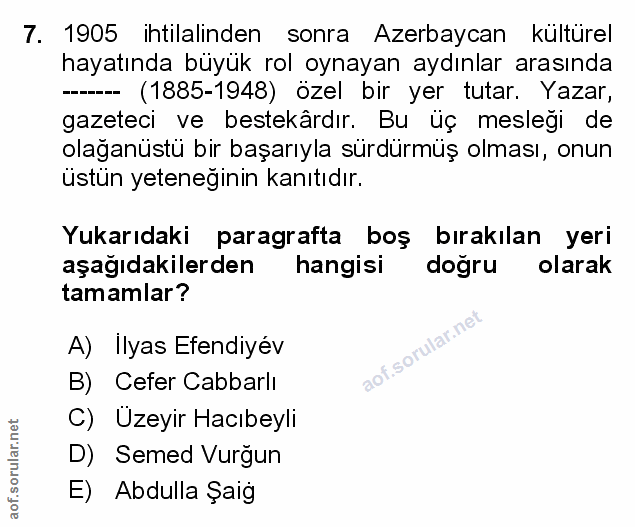 7. 1905 ihtilalinden sonra Azerbaycan kültürel hayatında büyük rol oynayan aydınlar arasında ------- (1885-1948) özel bir yer tutar. Yazar, gazeteci ve bestekârdır. Bu üç mesleği de olağanüstü bir başarıyla sürdürmüş olması, onun üstün yeteneğinin kanıtıdır.

Yukarıdaki paragrafta boş bırakılan yeri aşağıdakilerden hangisi doğru olarak tamamlar?

A) İlyas Efendiyév
B) Cefer Cabbarlı
C) Üzeyir Hacıbeyli
D) Semed Vurğun
E) Abdulla Şaiğ

aof.sorular.net

aof.sorular.net